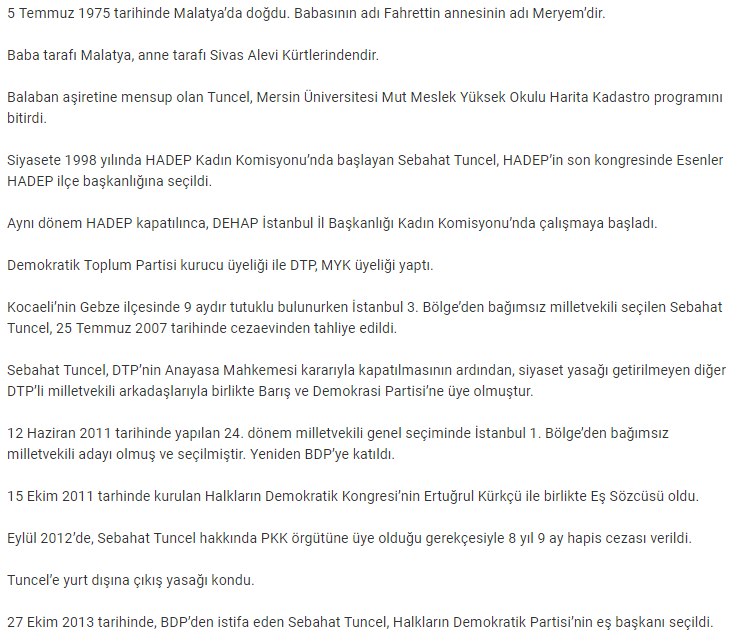 5 Temmuz 1975 tarihinde Malatya'da doğdu. Babasının adı Fahrettin annesinin adı Meryem'dir.

Baba tarafı Malatya, anne tarafı Sivas Alevi Kürtlerindendir.

Balaban aşiretine mensup olan Tuncel, Mersin Üniversitesi Mut Meslek Yüksek Okulu Harita Kadastro programını bitirdi.

Siyasete 1998 yılında HADEP Kadın Komisyonu'nda başlayan Sebahat Tuncel, HADEP'in son kongresinde Esenler HADEP ilçe başkanlığına seçildi.

Aynı dönem HADEP kapatılınca, DEHAP İstanbul İl Başkanlığı Kadın Komisyonu'nda çalışmaya başladı.

Demokratik Toplum Partisi kurucu üyeliği ile DTP, MYK üyeliği yaptı.

Kocaeli'nin Gebze ilçesinde 9 aydır tutuklu bulunurken İstanbul 3. Bölge'den bağımsız milletvekili seçilen Sebahat Tuncel, 25 Temmuz 2007 tarihinde cezaevinden tahliye edildi.

Sebahat Tuncel, DTP'nin Anayasa Mahkemesi kararıyla kapatılmasının ardından, siyaset yasağı getirilmeyen diğer DTP'li milletvekili arkadaşlarıyla birlikte Barış ve Demokrasi Partisi'ne üye olmuştur.

12 Haziran 2011 tarihinde yapılan 24. dönem milletvekili genel seçiminde İstanbul 1. Bölge'den bağımsız milletvekili adayı olmuş ve seçilmiştir. Yeniden BDP'ye katıldı.

15 Ekim 2011 tarhinde kurulan Halkların Demokratik Kongresi'nin Ertuğrul Kürkçü ile birlikte Eş Sözcüsü oldu.

Eylül 2012'de, Sebahat Tuncel hakkında PKK örgütüne üye olduğu gerekçesiyle 8 yıl 9 ay hapis cezası verildi.

Tuncel'e yurt dışına çıkış yasağı kondu.

27 Ekim 2013 tarihinde, BDP'den istifa eden Sebahat Tuncel, Halkların Demokratik Partisi'nin eş başkanı seçildi.